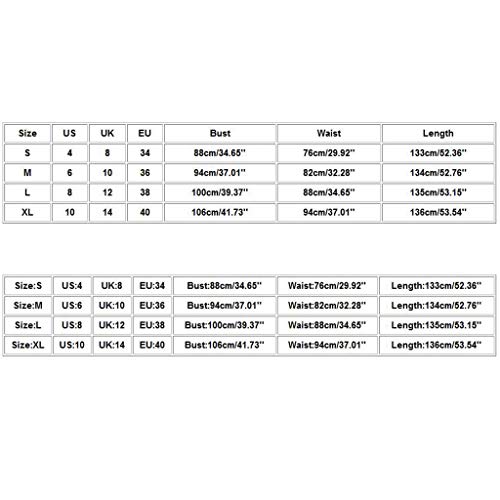 | Size | US | UK | EU | Bust | Waist | Length |
|---|---|---|---|---|---|---|
| S | 4 | 8 | 34 | 88cm/34.65'' | 76cm/29.92'' | 133cm/52.36'' |
| M | 6 | 10 | 36 | 94cm/37.01'' | 82cm/32.28'' | 134cm/52.76'' |
| L | 8 | 12 | 38 | 100cm/39.37'' | 88cm/34.65'' | 135cm/53.15'' |
| XL | 10 | 14 | 40 | 106cm/41.73'' | 94cm/37.01'' | 136cm/53.54'' |

| Size:S | US:4 | UK:8 | EU:34 | Bust:88cm/34.65'' | Waist:76cm/29.92'' | Length:133cm/52.36'' |
|---|---|---|---|---|---|---|
| Size:M | US:6 | UK:10 | EU:36 | Bust:94cm/37.01'' | Waist:82cm/32.28'' | Length:134cm/52.76'' |
| Size:L | US:8 | UK:12 | EU:38 | Bust:100cm/39.37'' | Waist:88cm/34.65'' | Length:135cm/53.15'' |
| Size:XL | US:10 | UK:14 | EU:40 | Bust:106cm/41.73'' | Waist:94cm/37.01'' | Length:136cm/53.54'' |